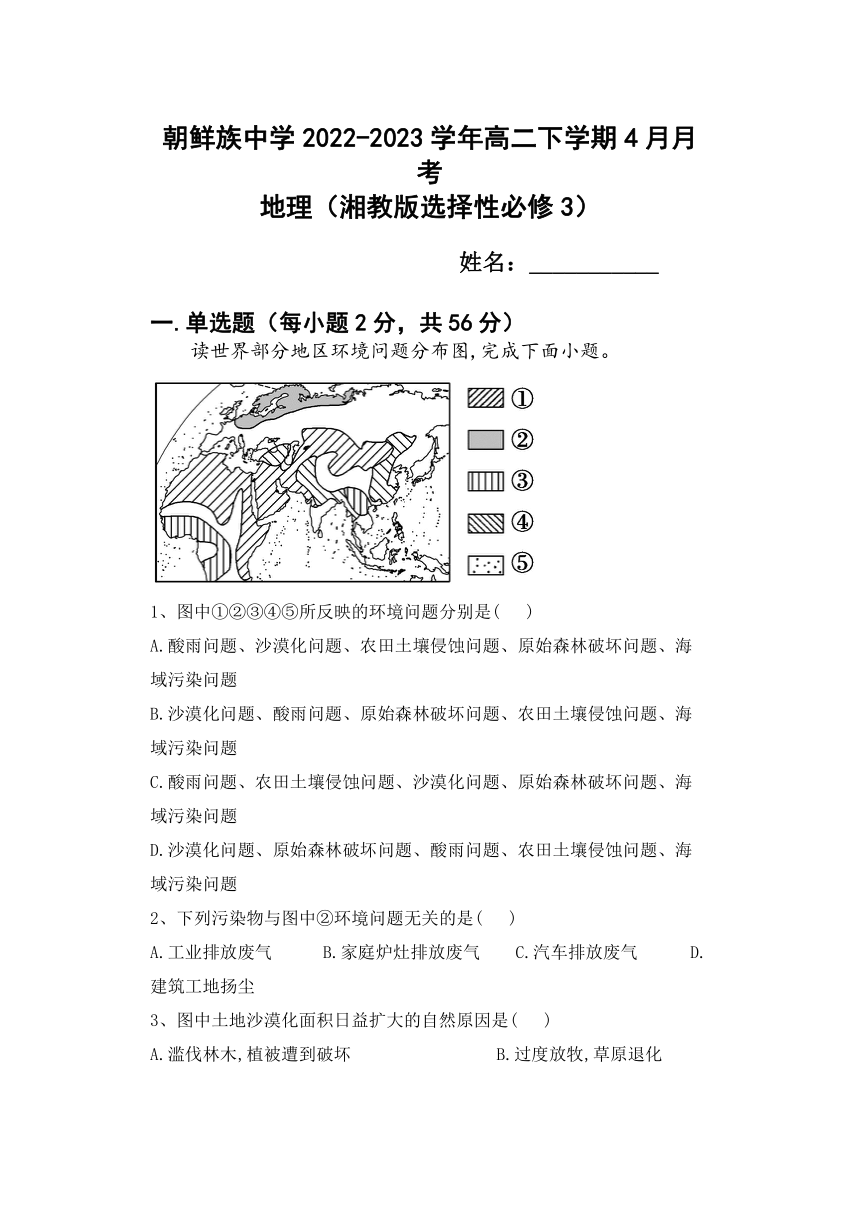 朝鲜族中学 2022-2023 学年高二下学期 4 月月考
地理（湘教版选择性必修 3）

姓名：___________

一.单选题（每小题 2 分，共 56 分）
读世界部分地区环境问题分布图,完成下面小题。

①
②
③
④
⑤

1、图中①②③④⑤所反映的环境问题分别是(　)
A.酸雨问题、沙漠化问题、农田土壤侵蚀问题、原始森林破坏问题、海域污染问题
B.沙漠化问题、酸雨问题、原始森林破坏问题、农田土壤侵蚀问题、海域污染问题
C.酸雨问题、农田土壤侵蚀问题、沙漠化问题、原始森林破坏问题、海域污染问题
D.沙漠化问题、原始森林破坏问题、酸雨问题、农田土壤侵蚀问题、海域污染问题
2、下列污染物与图中②环境问题无关的是(　)
A.工业排放废气　B.家庭炉灶排放废气　C.汽车排放废气　D.建筑工地扬尘
3、图中土地沙漠化面积日益扩大的自然原因是(　)
A.滥伐林木,植被遭到破坏　B.过度放牧,草原退化